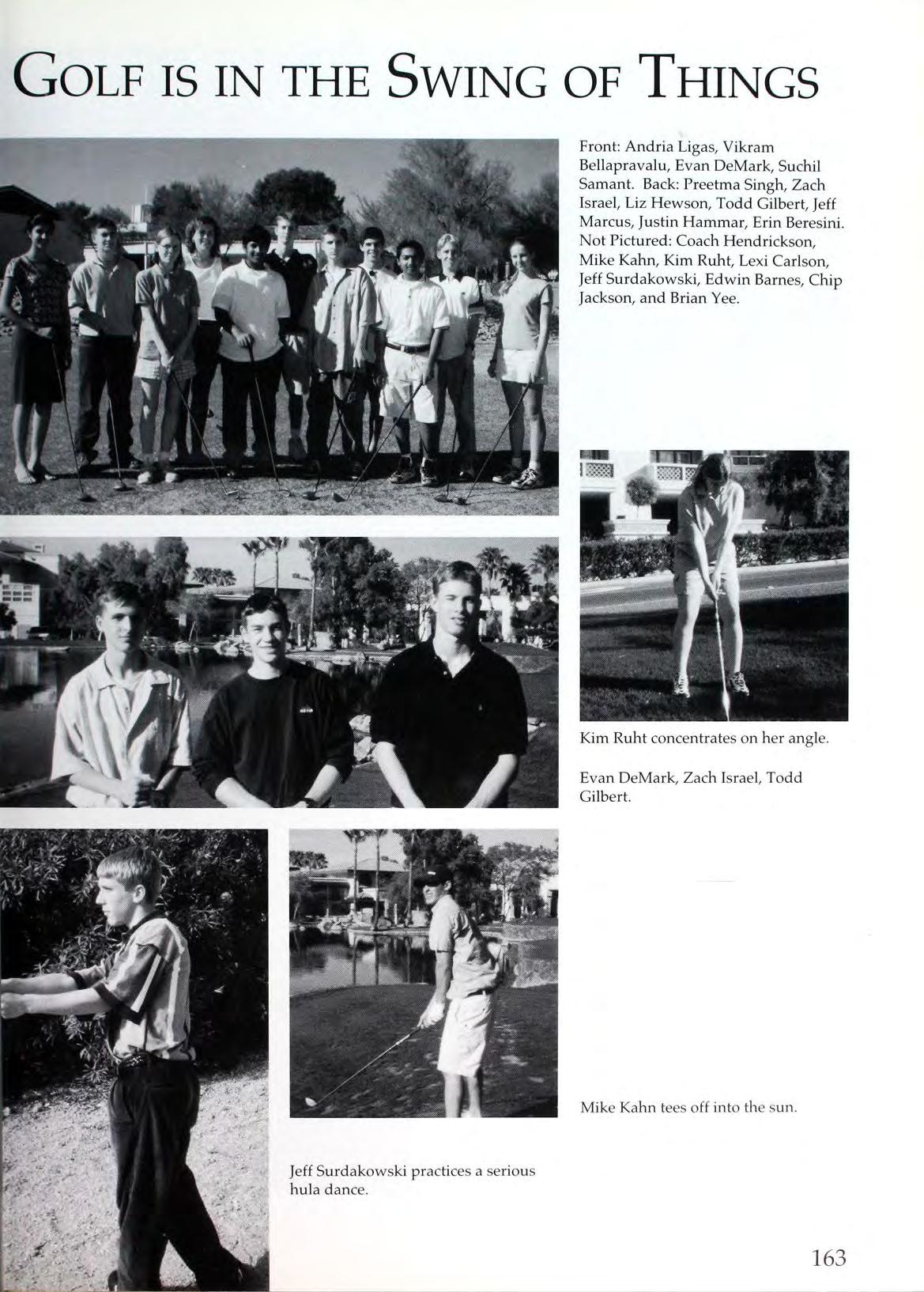 GOLF IS IN THE SWING OF THINGS

Front: Andria Ligas, Vikram Bellapravalu, Evan DeMark, Suchil Samant. Back: Preetma Singh, Zach Israel, Liz Hewson, Todd Gilbert, Jeff Marcus, Justin Hammar, Erin Beresini. Not Pictured: Coach Hendrickson, Mike Kahn, Kim Ruht, Lexi Carlson, Jeff Surdakowski, Edwin Barnes, Chip Jackson, and Brian Yee.

Kim Ruht concentrates on her angle.

Evan DeMark, Zach Israel, Todd Gilbert.

Mike Kahn tees off into the sun.

Jeff Surdakowski practices a serious hula dance.

163